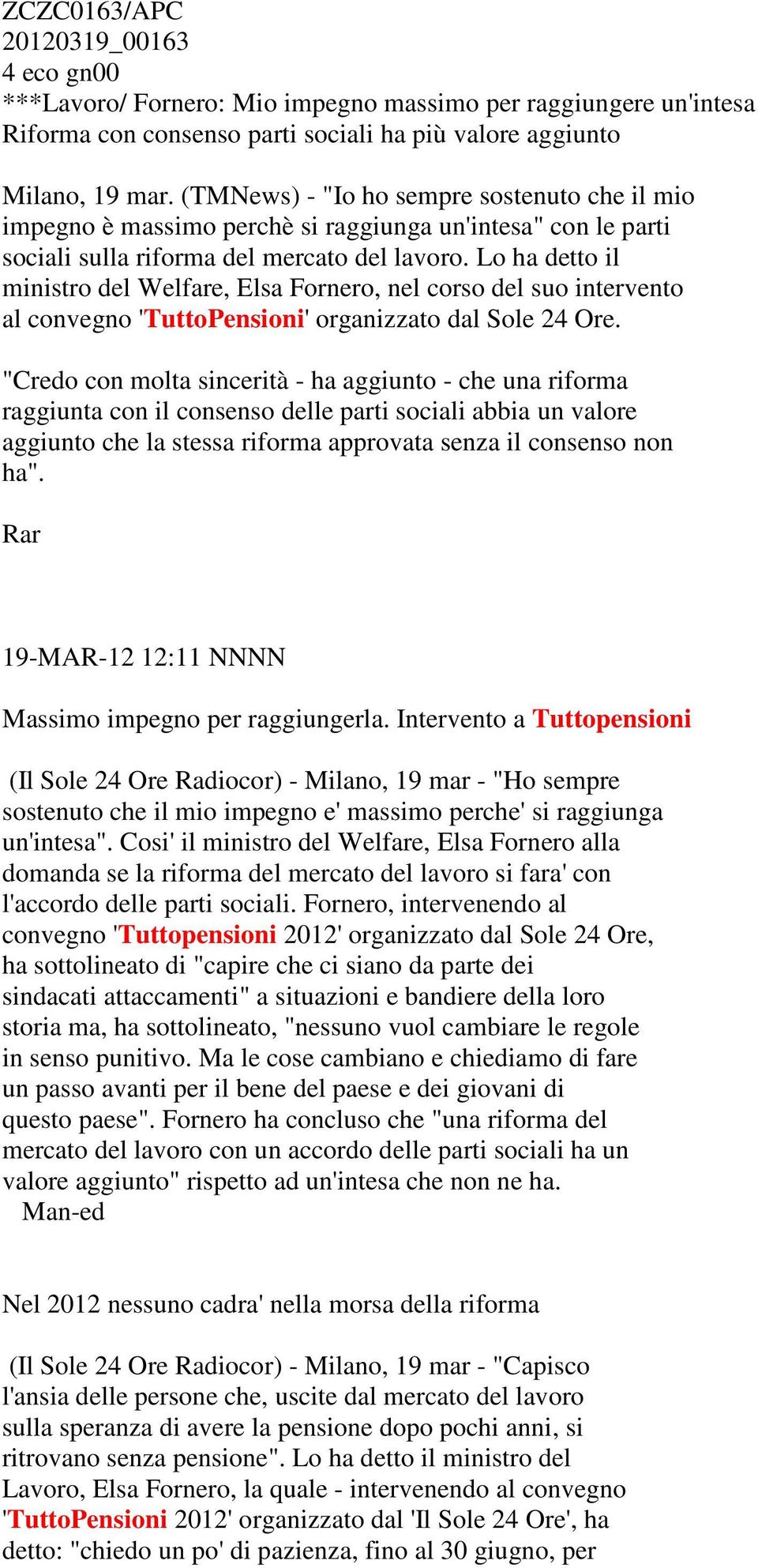 ZCZC0163/APC
20120319_00163
4 eco gn00
***Lavoro/ Fornero: Mio impegno massimo per raggiungere un'intesa
Riforma con consenso parti sociali ha più valore aggiunto

Milano, 19 mar. (TMNews) - "Io ho sempre sostenuto che il mio impegno è massimo perchè si raggiunga un'intesa" con le parti sociali sulla riforma del mercato del lavoro. Lo ha detto il ministro del Welfare, Elsa Fornero, nel corso del suo intervento al convegno 'TuttoPensioni' organizzato dal Sole 24 Ore.

"Credo con molta sincerità - ha aggiunto - che una riforma raggiunta con il consenso delle parti sociali abbia un valore aggiunto che la stessa riforma approvata senza il consenso non ha".

Rar

19-MAR-12 12:11 NNNN

Massimo impegno per raggiungerla. Intervento a Tuttopensioni

(Il Sole 24 Ore Radiocor) - Milano, 19 mar - "Ho sempre sostenuto che il mio impegno e' massimo perche' si raggiunga un'intesa". Cosi' il ministro del Welfare, Elsa Fornero alla domanda se la riforma del mercato del lavoro si fara' con l'accordo delle parti sociali. Fornero, intervenendo al convegno 'Tuttopensioni 2012' organizzato dal Sole 24 Ore, ha sottolineato di "capire che ci siano da parte dei sindacati attaccamenti" a situazioni e bandiere della loro storia ma, ha sottolineato, "nessuno vuol cambiare le regole in senso punitivo. Ma le cose cambiano e chiediamo di fare un passo avanti per il bene del paese e dei giovani di questo paese". Fornero ha concluso che "una riforma del mercato del lavoro con un accordo delle parti sociali ha un valore aggiunto" rispetto ad un'intesa che non ne ha.
Man-ed

Nel 2012 nessuno cadra' nella morsa della riforma

(Il Sole 24 Ore Radiocor) - Milano, 19 mar - "Capisco l'ansia delle persone che, uscite dal mercato del lavoro sulla speranza di avere la pensione dopo pochi anni, si ritrovano senza pensione". Lo ha detto il ministro del Lavoro, Elsa Fornero, la quale - intervenendo al convegno 'TuttoPensioni 2012' organizzato dal 'Il Sole 24 Ore', ha detto: "chiedo un po' di pazienza, fino al 30 giugno, per